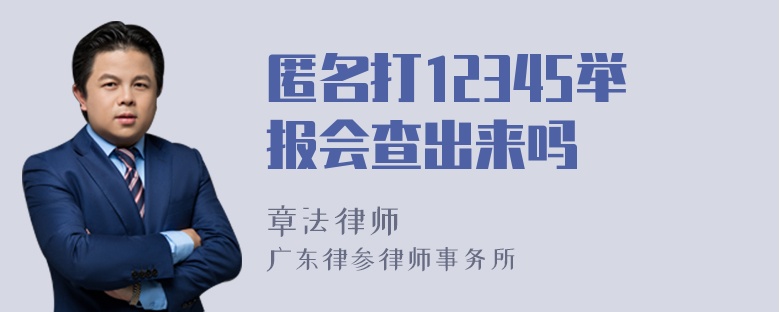 匿名打12345举报会查出来吗

章法律师

广东律参律师事务所